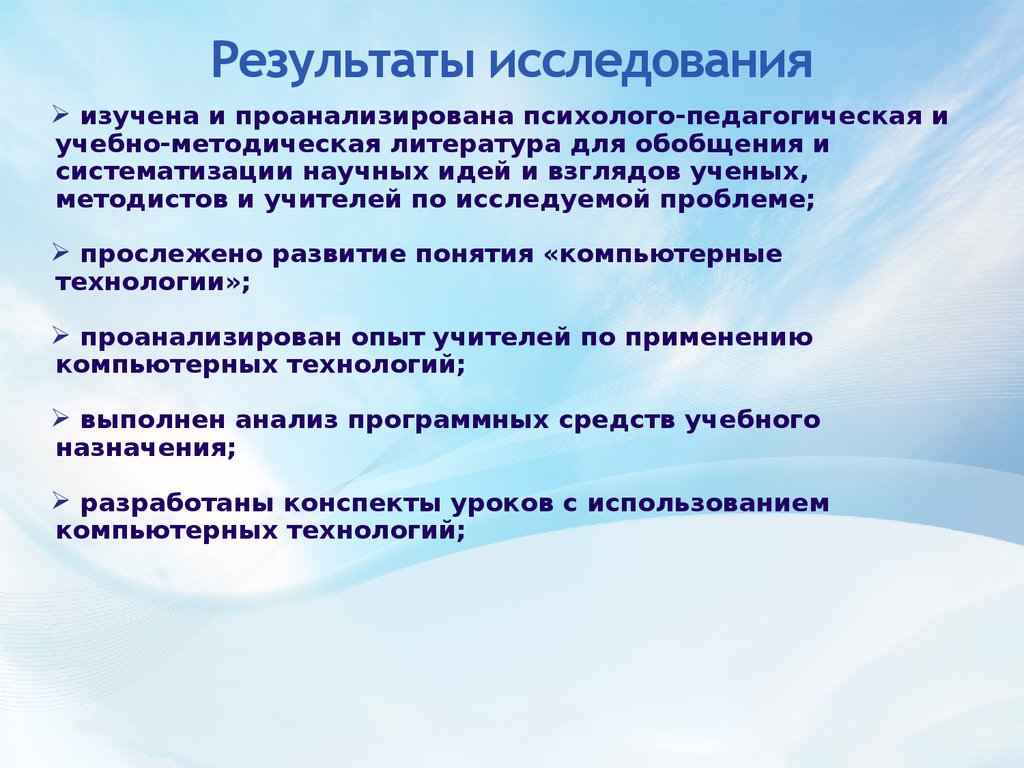 Результаты исследования

➢ изучена и проанализирована психолого-педагогическая и учебно-методическая литература для обобщения и систематизации научных идей и взглядов ученых, методистов и учителей по исследуемой проблеме;

➢ прослежено развитие понятия «компьютерные технологии»;

➢ проанализирован опыт учителей по применению компьютерных технологий;

➢ выполнен анализ программных средств учебного назначения;

➢ разработаны конспекты уроков с использованием компьютерных технологий;